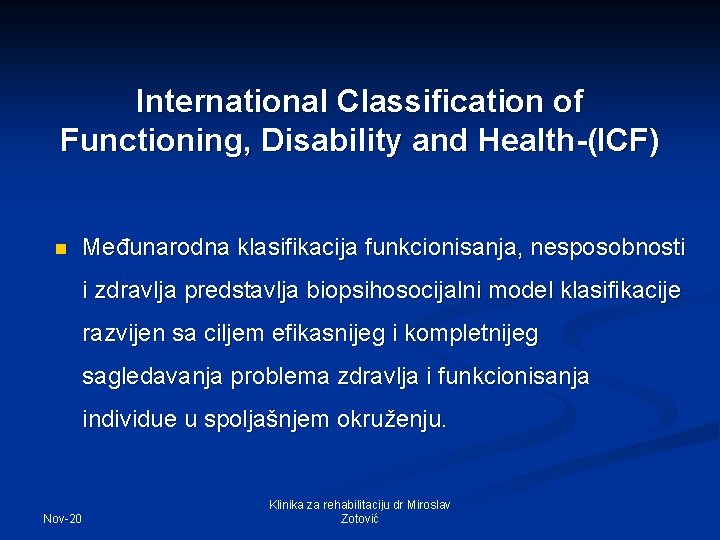 International Classification of Functioning, Disability and Health-(ICF)

Međunarodna klasifikacija funkcionisanja, nesposobnosti i zdravlja predstavlja biopsihosocijalni model klasifikacije razvijen sa ciljem efikasnijeg i kompletnijeg sagledavanja problema zdravlja i funkcionisanja individue u spoljašnjem okruženju.

Nov-20

Klinika za rehabilitaciju dr Miroslav Zotović